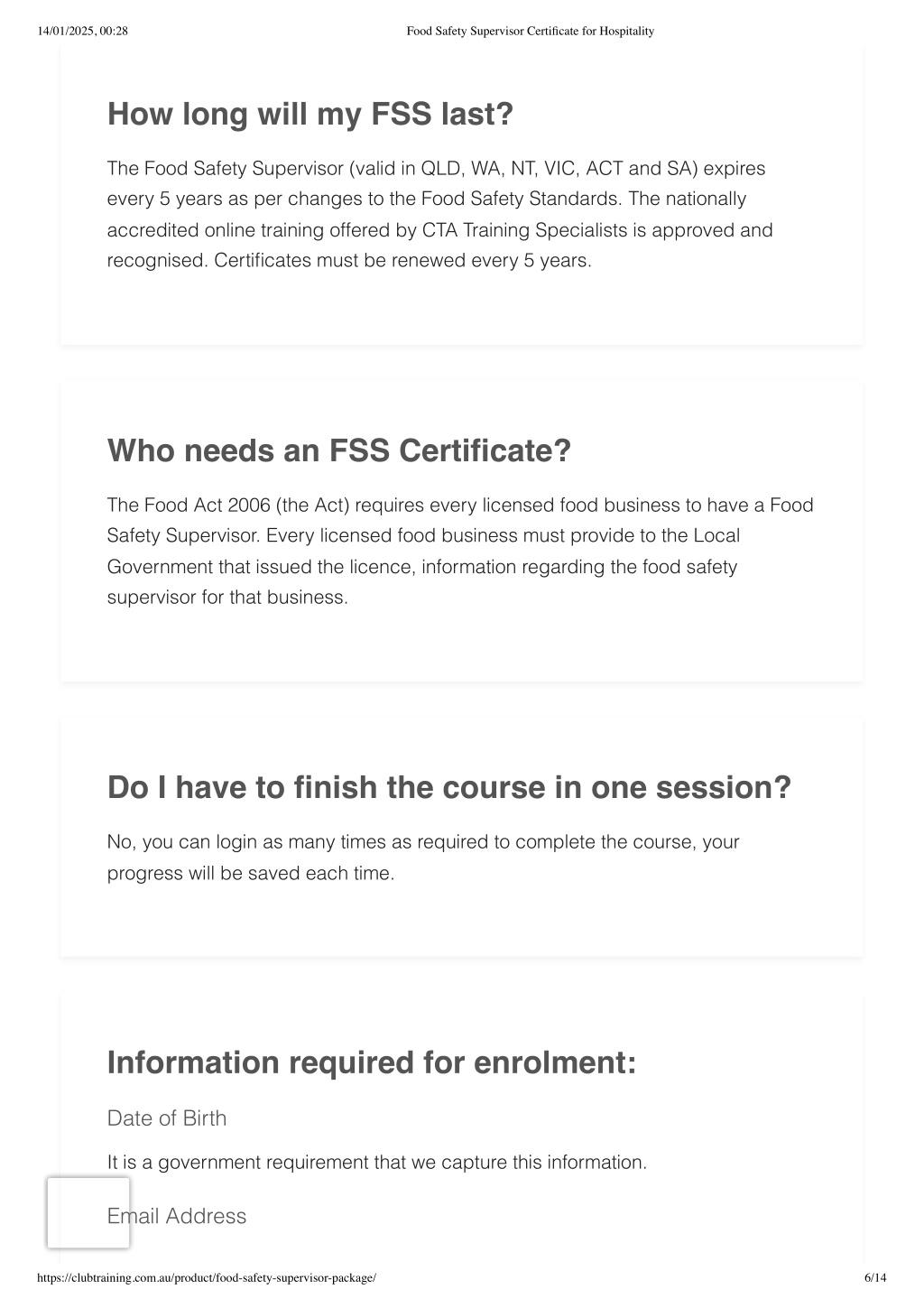 14/01/2025, 00:28 Food Safety Supervisor Certificate for Hospitality

How long will my FSS last?

The Food Safety Supervisor (valid in QLD, WA, NT, VIC, ACT and SA) expires every 5 years as per changes to the Food Safety Standards. The nationally accredited online training offered by CTA Training Specialists is approved and recognised. Certificates must be renewed every 5 years.

Who needs an FSS Certificate?

The Food Act 2006 (the Act) requires every licensed food business to have a Food Safety Supervisor. Every licensed food business must provide to the Local Government that issued the licence, information regarding the food safety supervisor for that business.

Do I have to finish the course in one session?

No, you can login as many times as required to complete the course, your progress will be saved each time.

Information required for enrolment:

Date of Birth

It is a government requirement that we capture this information.

Email Address

https://clubtraining.com.au/product/food-safety-supervisor-package/ 6/14